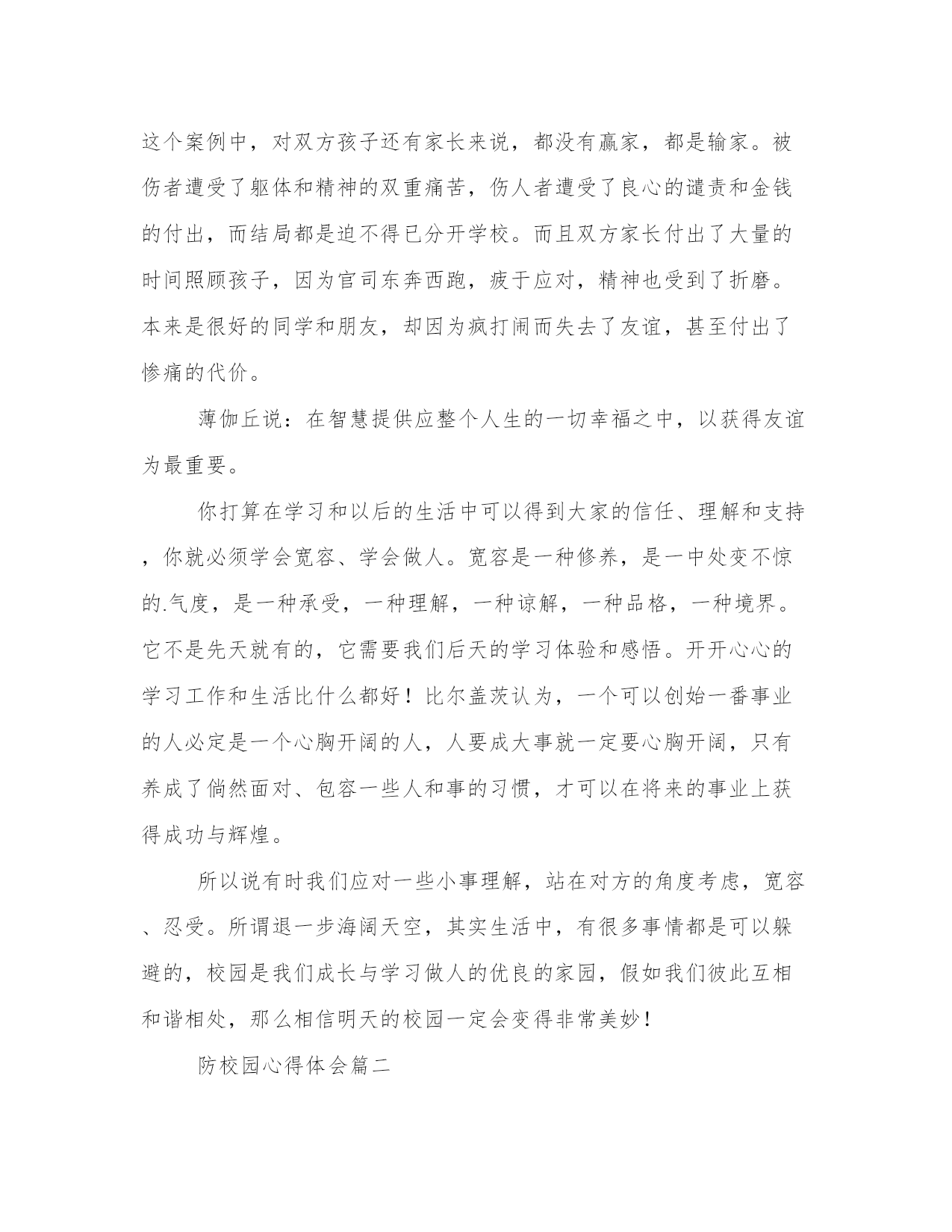 这个案例中，对双方孩子还有家长来说，都没有赢家，都是输家。被伤者遭受了躯体和精神的双重痛苦，伤人者遭受了良心的谴责和金钱的付出，而结局都是迫不得已分开学校。而且双方家长付出了大量的时间照顾孩子，因为官司东奔西跑，疲于应对，精神也受到了折磨。本来是很好的同学和朋友，却因为疯打闹而失去了友谊，甚至付出了惨痛的代价。

薄伽丘说：在智慧提供应整个人生的一切幸福之中，以获得友谊为最重要。

你打算在学习和以后的生活中可以得到大家的信任、理解和支持，你就必须学会宽容、学会做人。宽容是一种修养，是一中处变不惊的.气度，是一种承受，一种理解，一种谅解，一种品格，一种境界。它不是先天就有的，它需要我们后天的学习体验和感悟。开开心心的学习工作和生活比什么都好！比尔盖茨认为，一个可以创始一番事业的人必定是一个心胸开阔的人，人要成大事就一定要心胸开阔，只有养成了倘然面对、包容一些人和事的习惯，才可以在将来的事业上获得成功与辉煌。

所以说有时我们应对一些小事理解，站在对方的角度考虑，宽容、忍受。所谓退一步海阔天空，其实生活中，有很多事情都是可以躲避的，校园是我们成长与学习做人的优良的家园，假如我们彼此互相和谐相处，那么相信明天的校园一定会变得非常美妙！

防校园心得体会篇二